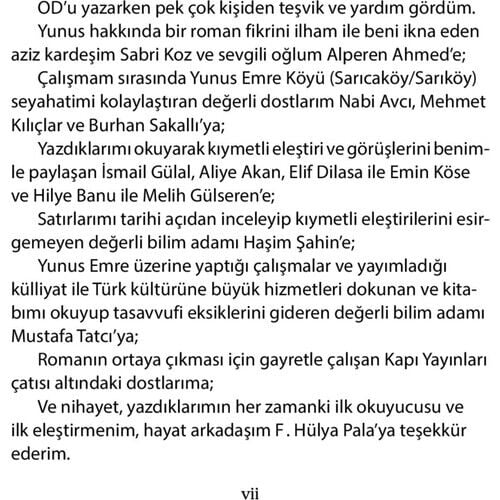 OD'u yazarken pek çok kişiden teşvik ve yardım gördüm.

Yunus hakkında bir roman fikrini ilham ile beni ikna eden aziz kardeşim Sabri Koz ve sevgili oğlum Alperen Ahmed'e;

Çalışmam sırasında Yunus Emre Köyü (Sarıcaköy/Sarıköy) seyahatimi kolaylaştıran değerli dostlarım Nabi Avcı, Mehmet Kılıçlar ve Burhan Sakallı'ya;

Yazdıklarımı okuyarak kıymetli eleştiri ve görüşlerini benimle paylaşan İsmail Gülal, Aliye Akan, Elif Dilasa ile Emin Köse ve Hilye Banu ile Melih Gülseren'e;

Satırlarımı tarihi açıdan inceleyip kıymetli eleştirilerini esirgemeyen değerli bilim adamı Haşim Şahin'e;

Yunus Emre üzerine yaptığı çalışmalar ve yayımladığı külliyat ile Türk kültürüne büyük hizmetleri dokunan ve kitabımı okuyup tasavvufi eksiklerini gideren değerli bilim adamı Mustafa Tatcı'ya;

Romanın ortaya çıkması için gayretle çalışan Kapı Yayınları çatısı altındaki dostlarıma;

Ve nihayet, yazdıklarımın her zamanki ilk okuyucusu ve ilk eleştirmenim, hayat arkadaşım F . Hülya Pala'ya teşekkür ederim.

vii